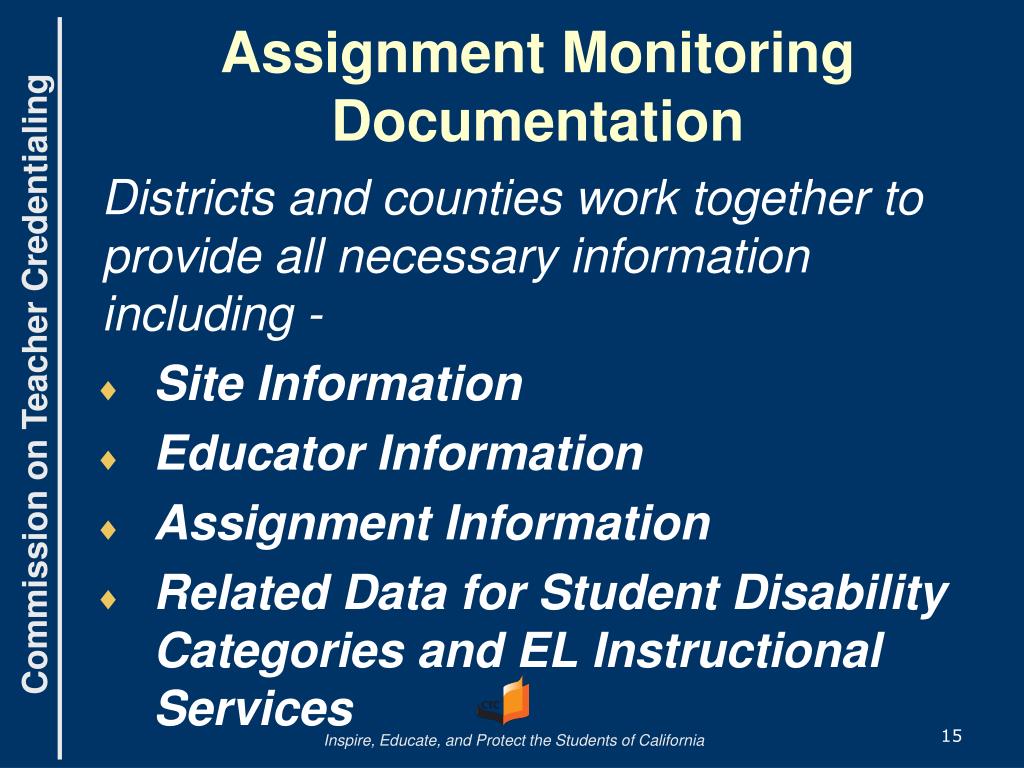 Commission on Teacher Credentialing

Assignment Monitoring Documentation

Districts and counties work together to provide all necessary information including -

♦ Site Information
♦ Educator Information
♦ Assignment Information
♦ Related Data for Student Disability Categories and EL Instructional Services

CTC

Inspire, Educate, and Protect the Students of California

15